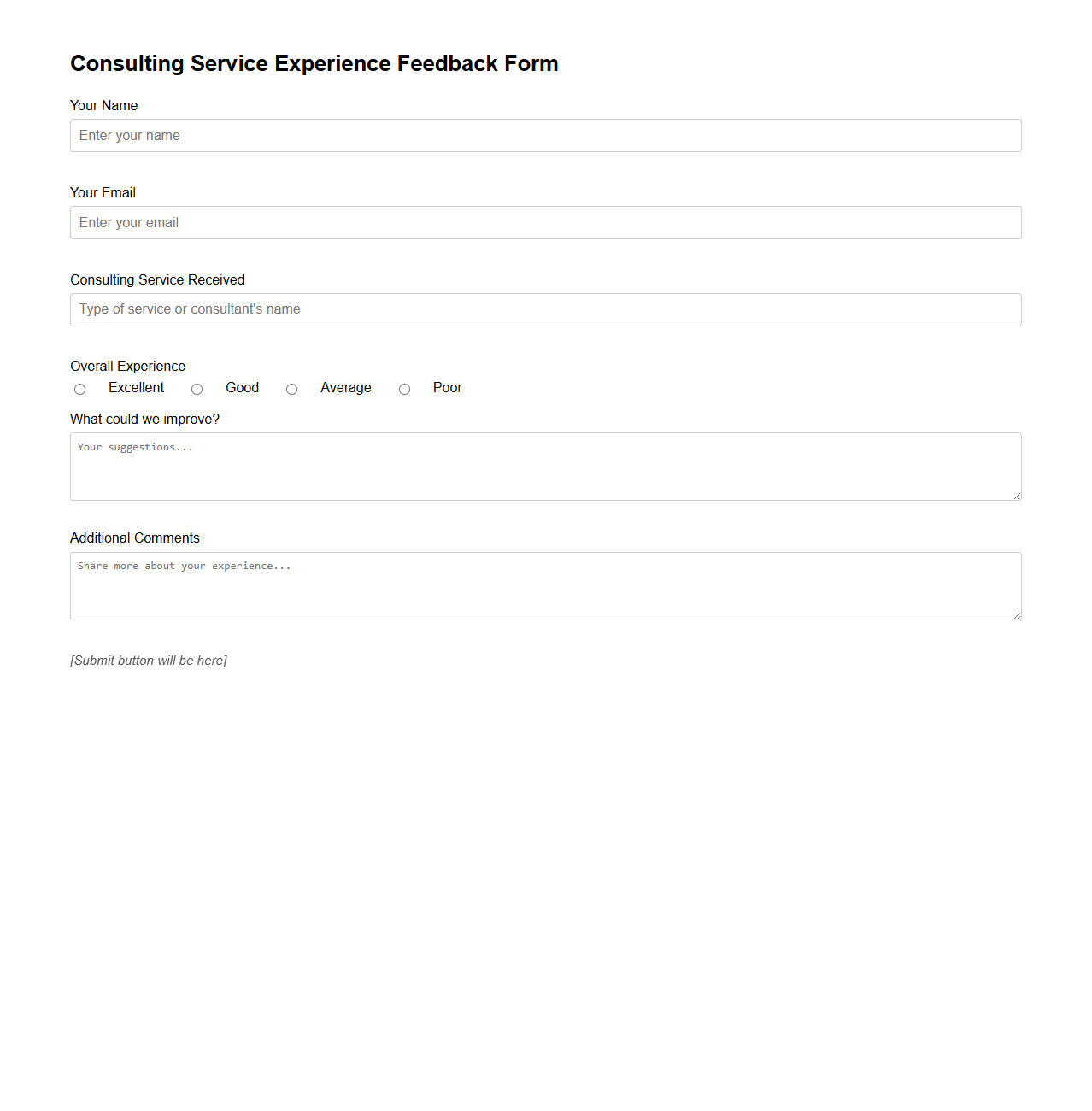 Consulting Service Experience Feedback Form

Your Name

Enter your name

Your Email

Enter your email

Consulting Service Received

Type of service or consultant's name

Overall Experience

Excellent Good Average Poor

What could we improve?

Your suggestions...

Additional Comments

Share more about your experience...

[Submit button will be here]